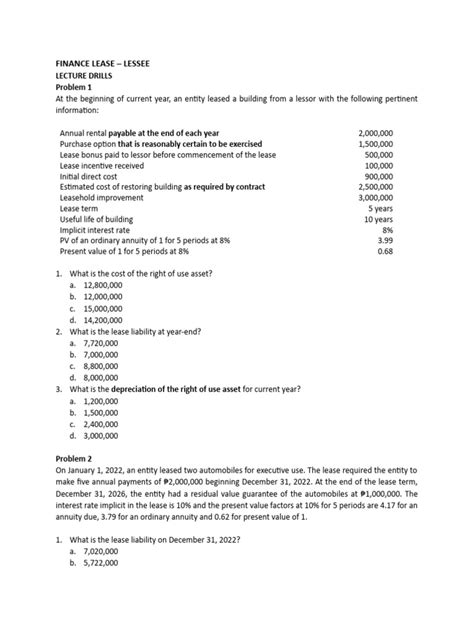 FINANCE LEASE – LESSEE
LECTURE DRILLS
Problem 1
At the beginning of current year, an entity leased a building from a lessor with the following pertinent information:

| | |
|---|---|
| Annual rental payable at the end of each year | 2,000,000 |
| Purchase option that is reasonably certain to be exercised | 1,500,000 |
| Lease bonus paid to lessor before commencement of the lease | 500,000 |
| Lease incentive received | 100,000 |
| Initial direct cost | 900,000 |
| Estimated cost of restoring building as required by contract | 2,500,000 |
| Leasehold improvement | 3,000,000 |
| Lease term | 5 years |
| Useful life of building | 10 years |
| Implicit interest rate | 8% |
| PV of an ordinary annuity of 1 for 5 periods at 8% | 3.99 |
| Present value of 1 for 5 periods at 8% | 0.68 |

1. What is the cost of the right of use asset?
a. 12,800,000
b. 12,000,000
c. 15,000,000
d. 14,200,000
2. What is the lease liability at year-end?
a. 7,720,000
b. 7,000,000
c. 8,800,000
d. 8,000,000
3. What is the depreciation of the right of use asset for current year?
a. 1,200,000
b. 1,500,000
c. 2,400,000
d. 3,000,000

Problem 2
On January 1, 2022, an entity leased two automobiles for executive use. The lease required the entity to make five annual payments of ₱2,000,000 beginning December 31, 2022. At the end of the lease term, December 31, 2026, the entity had a residual value guarantee of the automobiles at ₱1,000,000. The interest rate implicit in the lease is 10% and the present value factors at 10% for 5 periods are 4.17 for an annuity due, 3.79 for an ordinary annuity and 0.62 for present value of 1.

1. What is the lease liability on December 31, 2022?
a. 7,020,000
b. 5,722,000